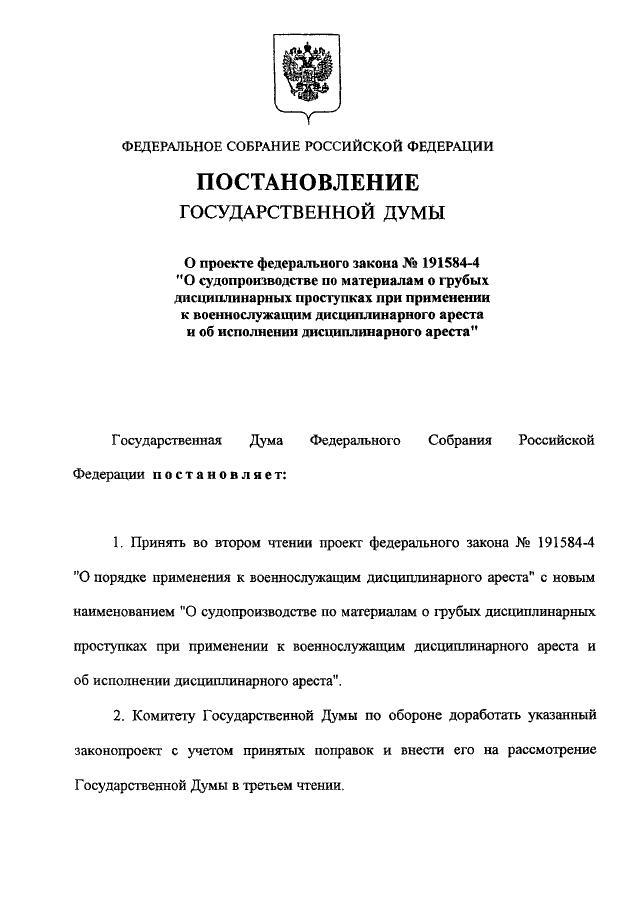 ФЕДЕРАЛЬНОЕ СОБРАНИЕ РОССИЙСКОЙ ФЕДЕРАЦИИ

ПОСТАНОВЛЕНИЕ
ГОСУДАРСТВЕННОЙ ДУМЫ

О проекте федерального закона № 191584-4 "О судопроизводстве по материалам о грубых дисциплинарных проступках при применении к военнослужащим дисциплинарного ареста и об исполнении дисциплинарного ареста"

Государственная Дума Федерального Собрания Российской Федерации постановляет:

1. Принять во втором чтении проект федерального закона № 191584-4 "О порядке применения к военнослужащим дисциплинарного ареста" с новым наименованием "О судопроизводстве по материалам о грубых дисциплинарных проступках при применении к военнослужащим дисциплинарного ареста и об исполнении дисциплинарного ареста".

2. Комитету Государственной Думы по обороне доработать указанный законопроект с учетом принятых поправок и внести его на рассмотрение Государственной Думы в третьем чтении.